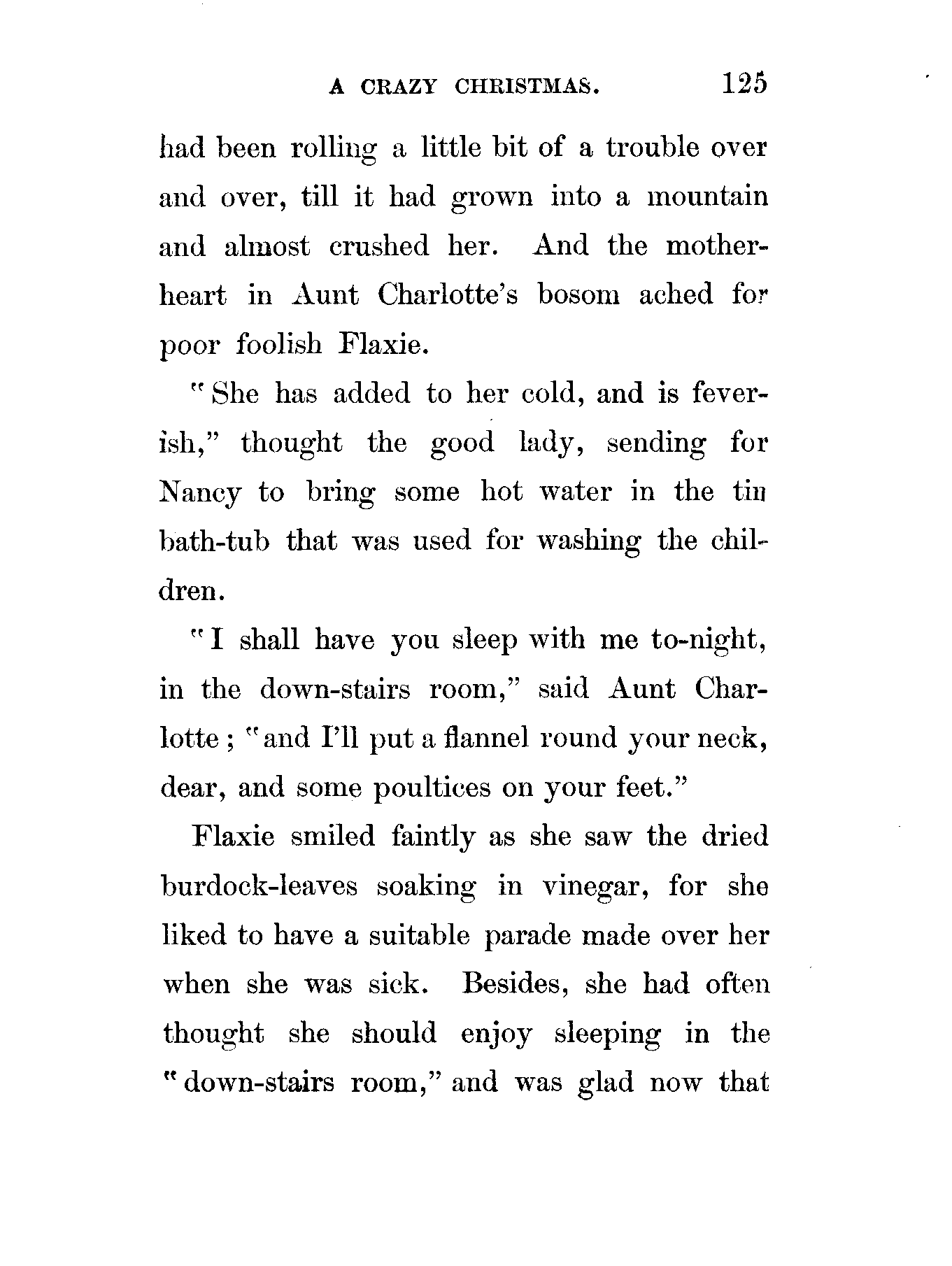 A CRAZY CHRISTMAS. 125

had been rolling a little bit of a trouble over and over, till it had grown into a mountain and almost crushed her. And the mother-heart in Aunt Charlotte's bosom ached for poor foolish Flaxie.

"She has added to her cold, and is feverish," thought the good lady, sending for Nancy to bring some hot water in the tin bath-tub that was used for washing the children.

"I shall have you sleep with me to-night, in the down-stairs room," said Aunt Charlotte; "and I'll put a flannel round your neck, dear, and some poultices on your feet."

Flaxie smiled faintly as she saw the dried burdock-leaves soaking in vinegar, for she liked to have a suitable parade made over her when she was sick. Besides, she had often thought she should enjoy sleeping in the "down-stairs room," and was glad now that